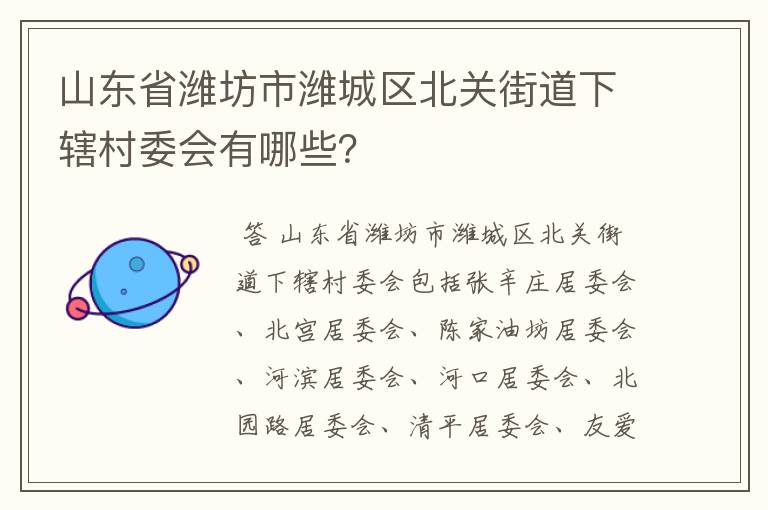 山东省潍坊市潍城区北关街道下辖村委会有哪些?

答 山东省潍坊市潍城区北关街道下辖村委会包括张辛庄居委会、北宫居委会、陈家油坊居委会、河滨居委会、河口居委会、北园路居委会、清平居委会、友爱